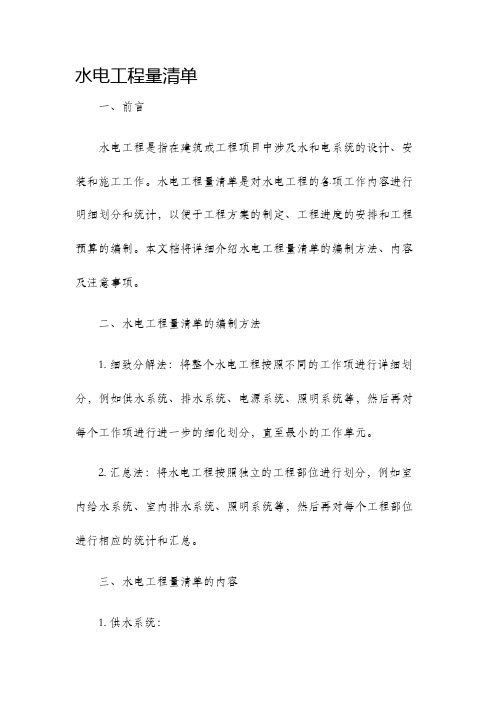 水电工程量清单

一、前言

水电工程是指在建筑或工程项目中涉及水和电系统的设计、安装和施工工作。水电工程量清单是对水电工程的各项工作内容进行明细划分和统计，以便于工程方案的制定、工程进度的安排和工程预算的编制。本文档将详细介绍水电工程量清单的编制方法、内容及注意事项。

二、水电工程量清单的编制方法

1. 细致分解法：将整个水电工程按照不同的工作项进行详细划分，例如供水系统、排水系统、电源系统、照明系统等，然后再对每个工作项进行进一步的细化划分，直至最小的工作单元。

2. 汇总法：将水电工程按照独立的工程部位进行划分，例如室内给水系统、室内排水系统、照明系统等，然后再对每个工程部位进行相应的统计和汇总。

三、水电工程量清单的内容

1. 供水系统：